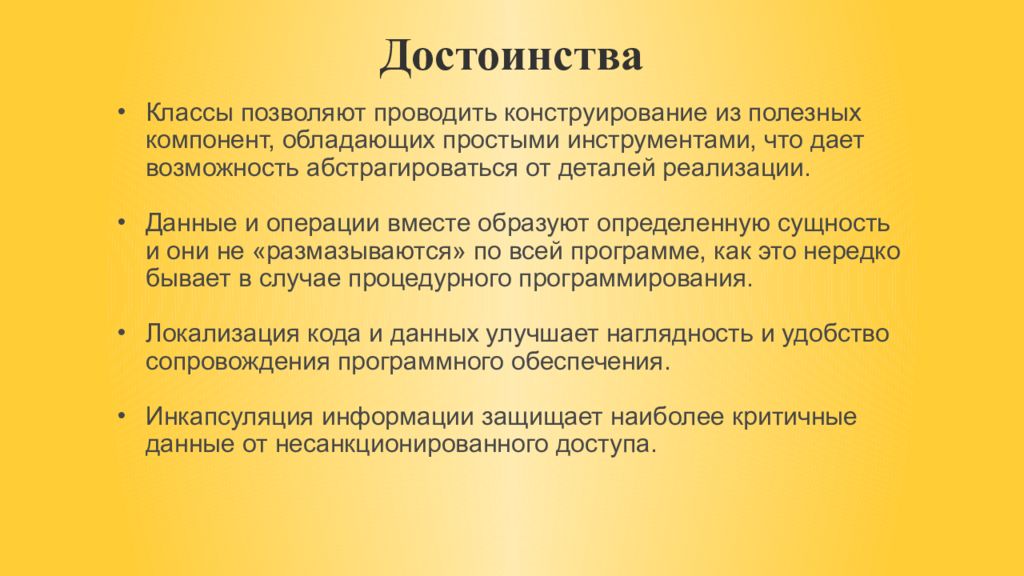 Достоинства

• Классы позволяют проводить конструирование из полезных компонент, обладающих простыми инструментами, что дает возможность абстрагироваться от деталей реализации.

• Данные и операции вместе образуют определенную сущность и они не «размазываются» по всей программе, как это нередко бывает в случае процедурного программирования.

• Локализация кода и данных улучшает наглядность и удобство сопровождения программного обеспечения.

• Инкапсуляция информации защищает наиболее критичные данные от несанкционированного доступа.